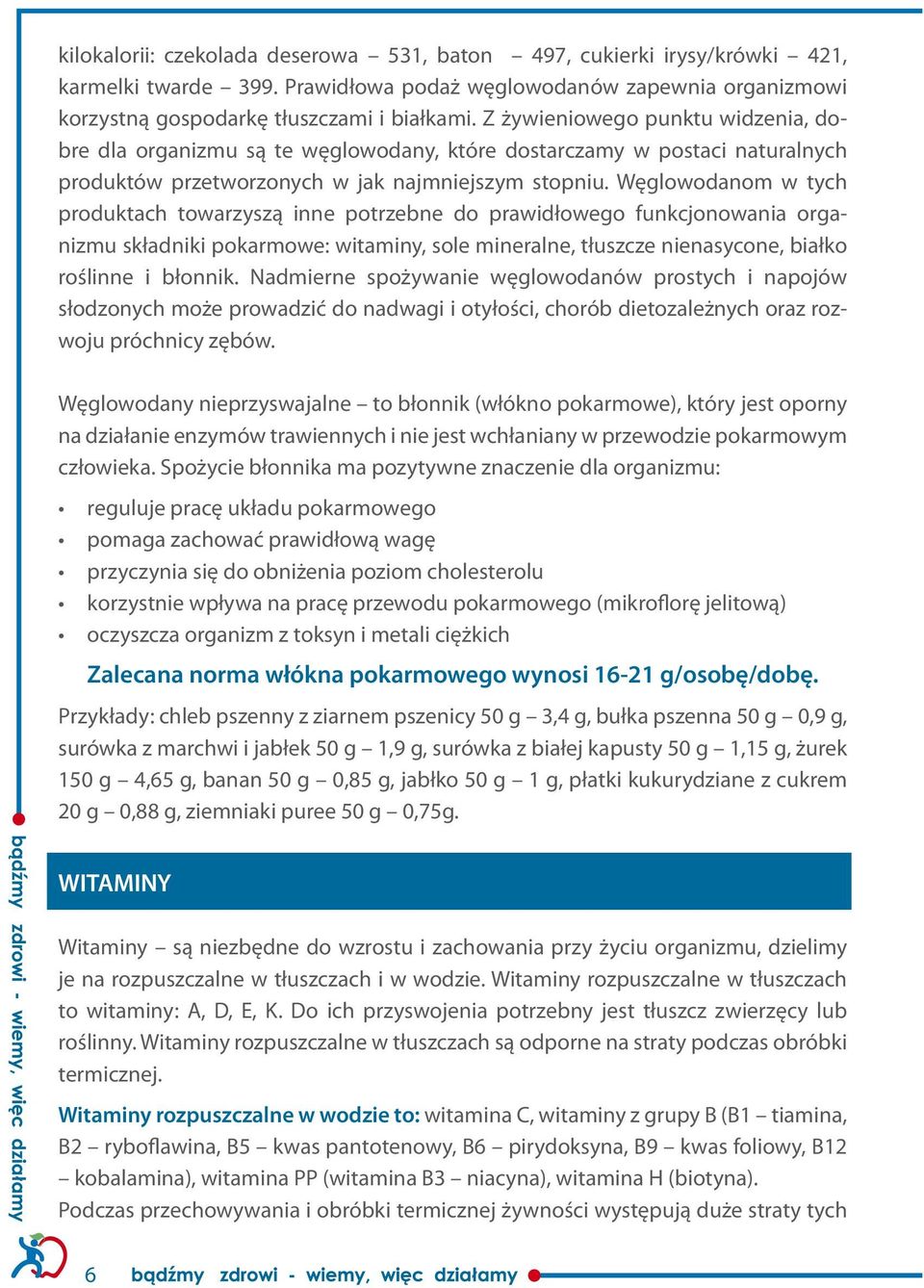 kilokalorii: czekolada deserowa – 531, baton – 497, cukierki irysy/krówki – 421, karmelki twarde – 399. Prawidłowa podaż węglowodanów zapewnia organizmowi korzystną gospodarkę tłuszczami i białkami. Z żywieniowego punktu widzenia, dobre dla organizmu są te węglowodany, które dostarczamy w postaci naturalnych produktów przetworzonych w jak najmniejszym stopniu. Węglowodanom w tych produktach towarzyszą inne potrzebne do prawidłowego funkcjonowania organizmu składniki pokarmowe: witaminy, sole mineralne, tłuszcze nienasycone, białko roślinne i błonnik. Nadmierne spożywanie węglowodanów prostych i napojów słodzonych może prowadzić do nadwagi i otyłości, chorób dietozależnych oraz rozwoju próchnicy zębów.

Węglowodany nieprzyswajalne – to błonnik (włókno pokarmowe), który jest oporny na działanie enzymów trawiennych i nie jest wchłaniany w przewodzie pokarmowym człowieka. Spożycie błonnika ma pozytywne znaczenie dla organizmu:

• reguluje pracę układu pokarmowego
• pomaga zachować prawidłową wagę
• przyczynia się do obniżenia poziom cholesterolu
• korzystnie wpływa na pracę przewodu pokarmowego (mikroflorę jelitową)
• oczyszcza organizm z toksyn i metali ciężkich

Zalecana norma włókna pokarmowego wynosi 16-21 g/osobę/dobę.

Przykłady: chleb pszenny z ziarnem pszenicy 50 g – 3,4 g, bułka pszenna 50 g – 0,9 g, surówka z marchwi i jabłek 50 g – 1,9 g, surówka z białej kapusty 50 g – 1,15 g, żurek 150 g – 4,65 g, banan 50 g – 0,85 g, jabłko 50 g – 1 g, płatki kukurydziane z cukrem 20 g – 0,88 g, ziemniaki puree 50 g – 0,75g.

WITAMINY

Witaminy – są niezbędne do wzrostu i zachowania przy życiu organizmu, dzielimy je na rozpuszczalne w tłuszczach i w wodzie. Witaminy rozpuszczalne w tłuszczach to witaminy: A, D, E, K. Do ich przyswojenia potrzebny jest tłuszcz zwierzęcy lub roślinny. Witaminy rozpuszczalne w tłuszczach są odporne na straty podczas obróbki termicznej.

Witaminy rozpuszczalne w wodzie to: witamina C, witaminy z grupy B (B1 – tiamina, B2 – ryboflawina, B5 – kwas pantotenowy, B6 – pirydoksyna, B9 – kwas foliowy, B12 – kobalamina), witamina PP (witamina B3 – niacyna), witamina H (biotyna).
Podczas przechowywania i obróbki termicznej żywności występują duże straty tych

bądźmy zdrowi - wiemy, więc działamy

6 bądźmy zdrowi - wiemy, więc działamy